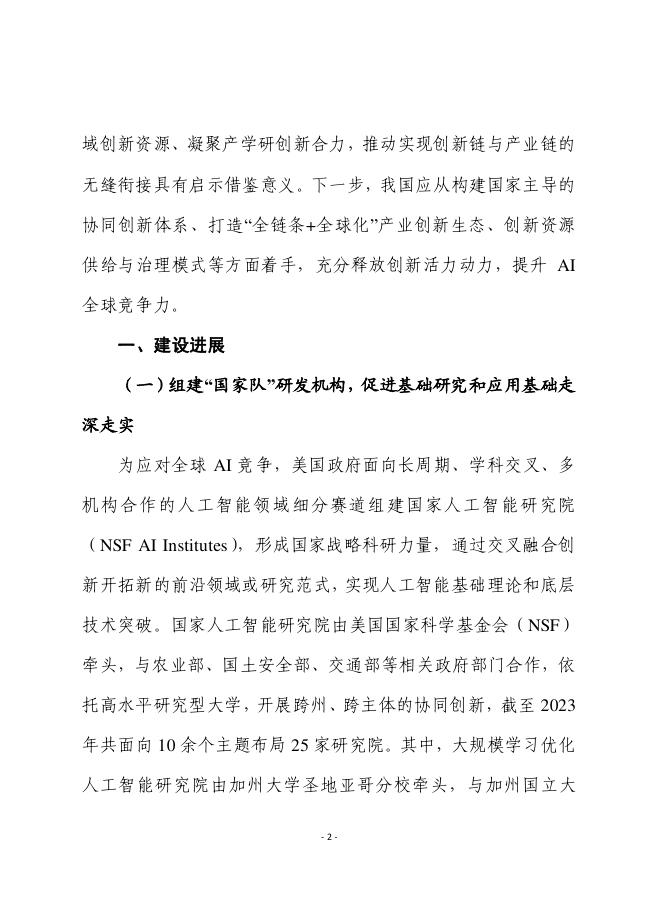 域创新资源、凝聚产学研创新合力，推动实现创新链与产业链的无缝衔接具有启示借鉴意义。下一步，我国应从构建国家主导的协同创新体系、打造“全链条+全球化”产业创新生态、创新资源供给与治理模式等方面着手，充分释放创新活力动力，提升 AI 全球竞争力。

一、建设进展

（一）组建“国家队”研发机构，促进基础研究和应用基础走深走实

为应对全球 AI 竞争，美国政府面向长周期、学科交叉、多机构合作的人工智能领域细分赛道组建国家人工智能研究院（NSF AI Institutes），形成国家战略科研力量，通过交叉融合创新开拓新的前沿领域或研究范式，实现人工智能基础理论和底层技术突破。国家人工智能研究院由美国国家科学基金会（NSF）牵头，与农业部、国土安全部、交通部等相关政府部门合作，依托高水平研究型大学，开展跨州、跨主体的协同创新，截至 2023 年共面向 10 余个主题布局 25 家研究院。其中，大规模学习优化人工智能研究院由加州大学圣地亚哥分校牵头，与加州国立大

- 2 -